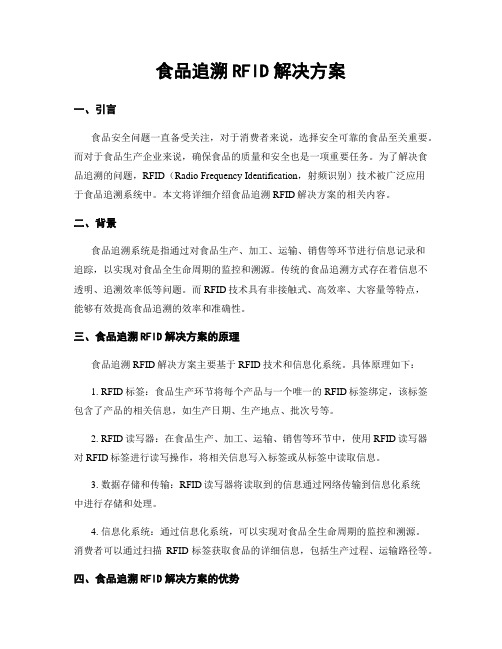 食品追溯RFID解决方案

一、引言

食品安全问题一直备受关注，对于消费者来说，选择安全可靠的食品至关重要。而对于食品生产企业来说，确保食品的质量和安全也是一项重要任务。为了解决食品追溯的问题，RFID（Radio Frequency Identification，射频识别）技术被广泛应用于食品追溯系统中。本文将详细介绍食品追溯RFID解决方案的相关内容。

二、背景

食品追溯系统是指通过对食品生产、加工、运输、销售等环节进行信息记录和追踪，以实现对食品全生命周期的监控和溯源。传统的食品追溯方式存在着信息不透明、追溯效率低等问题。而RFID技术具有非接触式、高效率、大容量等特点，能够有效提高食品追溯的效率和准确性。

三、食品追溯RFID解决方案的原理

食品追溯RFID解决方案主要基于RFID技术和信息化系统。具体原理如下：

1. RFID标签：食品生产环节将每个产品与一个唯一的RFID标签绑定，该标签包含了产品的相关信息，如生产日期、生产地点、批次号等。

2. RFID读写器：在食品生产、加工、运输、销售等环节中，使用RFID读写器对RFID标签进行读写操作，将相关信息写入标签或从标签中读取信息。

3. 数据存储和传输：RFID读写器将读取到的信息通过网络传输到信息化系统中进行存储和处理。

4. 信息化系统：通过信息化系统，可以实现对食品全生命周期的监控和溯源。消费者可以通过扫描 RFID标签获取食品的详细信息，包括生产过程、运输路径等。

四、食品追溯RFID解决方案的优势